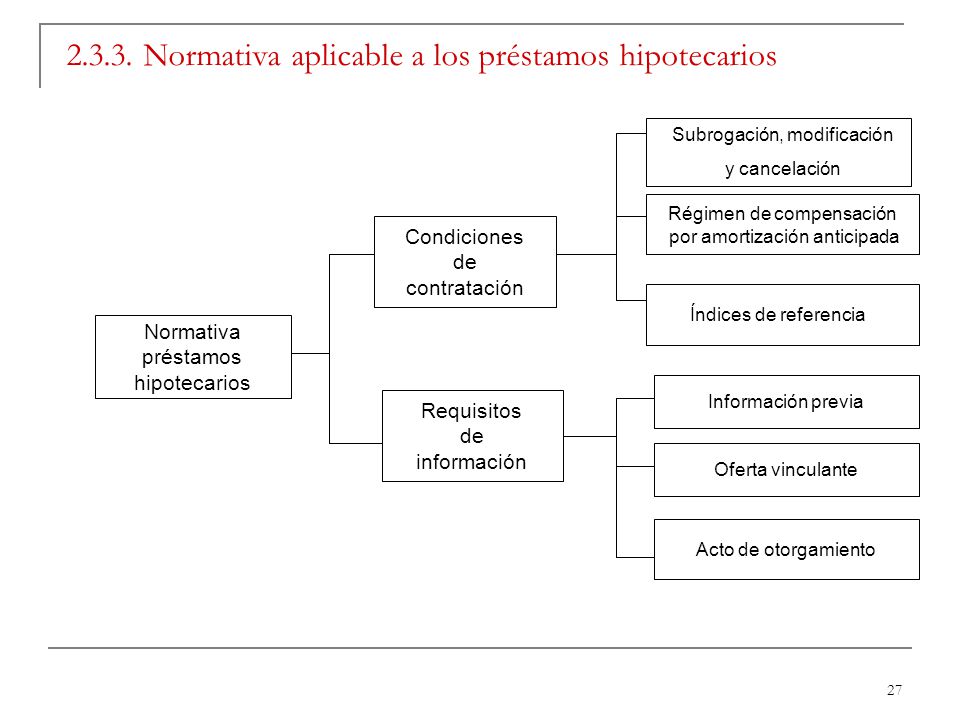 2.3.3. Normativa aplicable a los préstamos hipotecarios

Normativa préstamos hipotecarios

Condiciones de contratación

Subrogación, modificación y cancelación

Régimen de compensación por amortización anticipada

Índices de referencia

Requisitos de información

Información previa

Oferta vinculante

Acto de otorgamiento

27